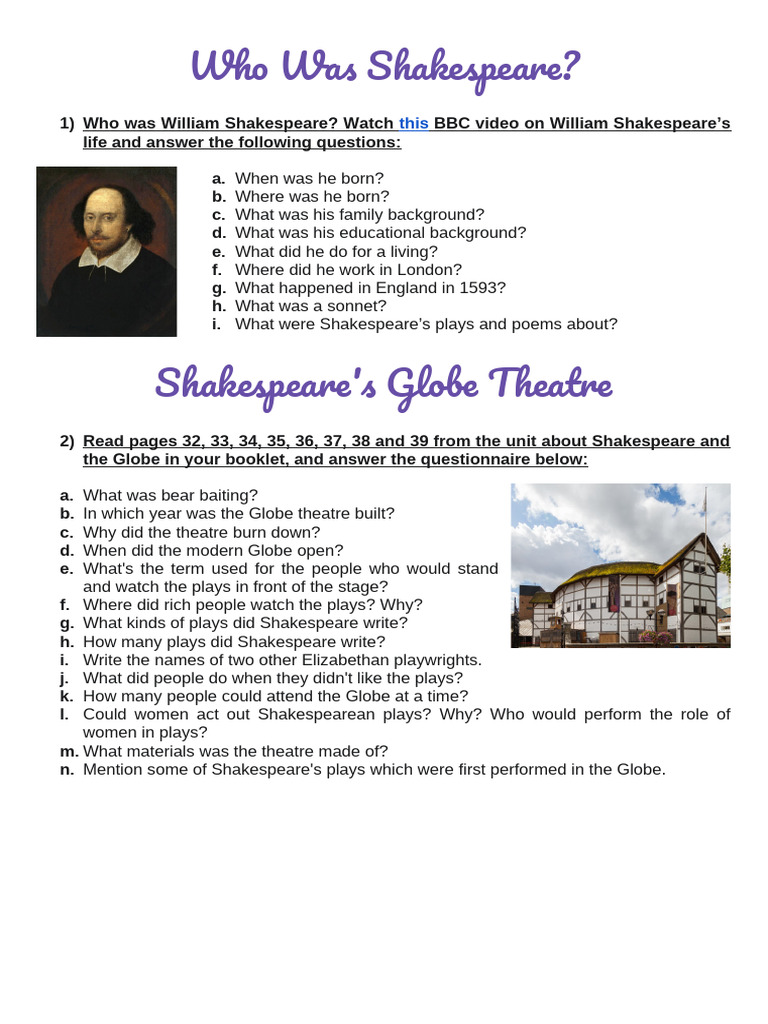 Who Was Shakespeare?

1) Who was William Shakespeare? Watch this BBC video on William Shakespeare's life and answer the following questions:

a. When was he born?
b. Where was he born?
c. What was his family background?
d. What was his educational background?
e. What did he do for a living?
f. Where did he work in London?
g. What happened in England in 1593?
h. What was a sonnet?
i. What were Shakespeare's plays and poems about?

Shakespeare's Globe Theatre

2) Read pages 32, 33, 34, 35, 36, 37, 38 and 39 from the unit about Shakespeare and the Globe in your booklet, and answer the questionnaire below:

a. What was bear baiting?
b. In which year was the Globe theatre built?
c. Why did the theatre burn down?
d. When did the modern Globe open?
e. What's the term used for the people who would stand and watch the plays in front of the stage?
f. Where did rich people watch the plays? Why?
g. What kinds of plays did Shakespeare write?
h. How many plays did Shakespeare write?
i. Write the names of two other Elizabethan playwrights.
j. What did people do when they didn't like the plays?
k. How many people could attend the Globe at a time?
l. Could women act out Shakespearean plays? Why? Who would perform the role of women in plays?
m. What materials was the theatre made of?
n. Mention some of Shakespeare's plays which were first performed in the Globe.